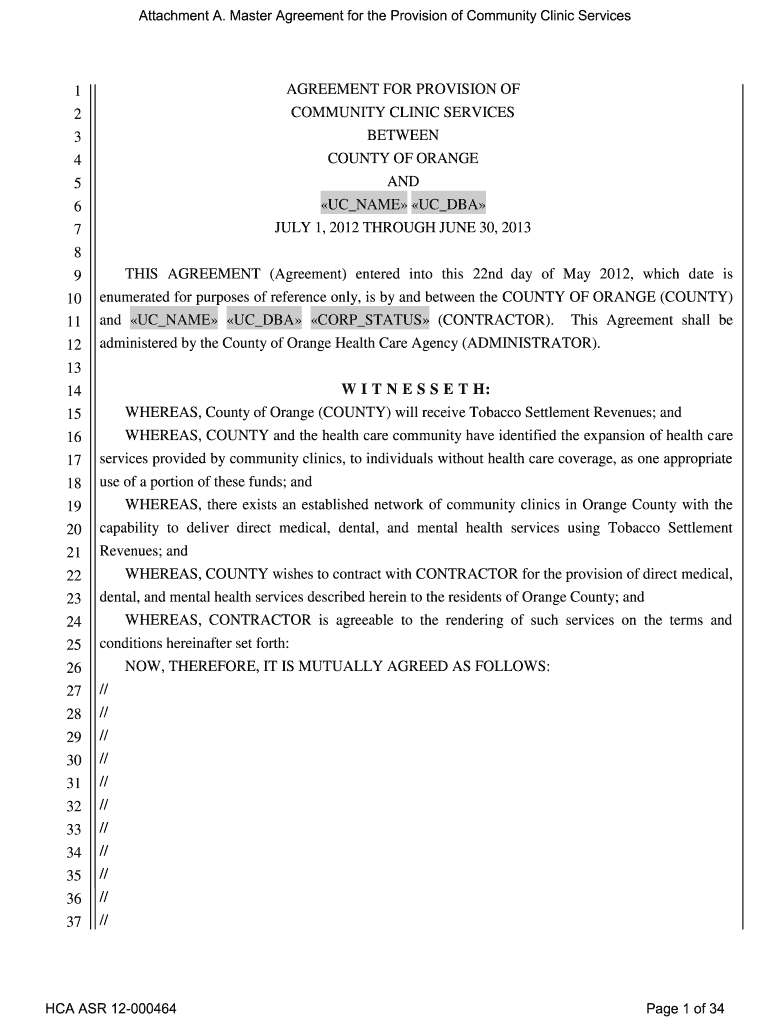 Attachment A. Master Agreement for the Provision of Community Clinic Services

1 AGREEMENT FOR PROVISION OF
2 COMMUNITY CLINIC SERVICES
3 BETWEEN
4 COUNTY OF ORANGE
5 AND
6 «UC_NAME» «UC_DBA»
7 JULY 1, 2012 THROUGH JUNE 30, 2013
8
9 THIS AGREEMENT (Agreement) entered into this 22nd day of May 2012, which date is
10 enumerated for purposes of reference only, is by and between the COUNTY OF ORANGE (COUNTY)
11 and «UC_NAME» «UC_DBA» «CORP_STATUS» (CONTRACTOR). This Agreement shall be
12 administered by the County of Orange Health Care Agency (ADMINISTRATOR).
13
14 W I T N E S S E T H:
15 WHEREAS, County of Orange (COUNTY) will receive Tobacco Settlement Revenues; and
16 WHEREAS, COUNTY and the health care community have identified the expansion of health care
17 services provided by community clinics, to individuals without health care coverage, as one appropriate
18 use of a portion of these funds; and
19 WHEREAS, there exists an established network of community clinics in Orange County with the
20 capability to deliver direct medical, dental, and mental health services using Tobacco Settlement
21 Revenues; and
22 WHEREAS, COUNTY wishes to contract with CONTRACTOR for the provision of direct medical,
23 dental, and mental health services described herein to the residents of Orange County; and
24 WHEREAS, CONTRACTOR is agreeable to the rendering of such services on the terms and
25 conditions hereinafter set forth:
26 NOW, THEREFORE, IT IS MUTUALLY AGREED AS FOLLOWS:
27 //
28 //
29 //
30 //
31 //
32 //
33 //
34 //
35 //
36 //
37 //

HCA ASR 12-000464

Page 1 of 34